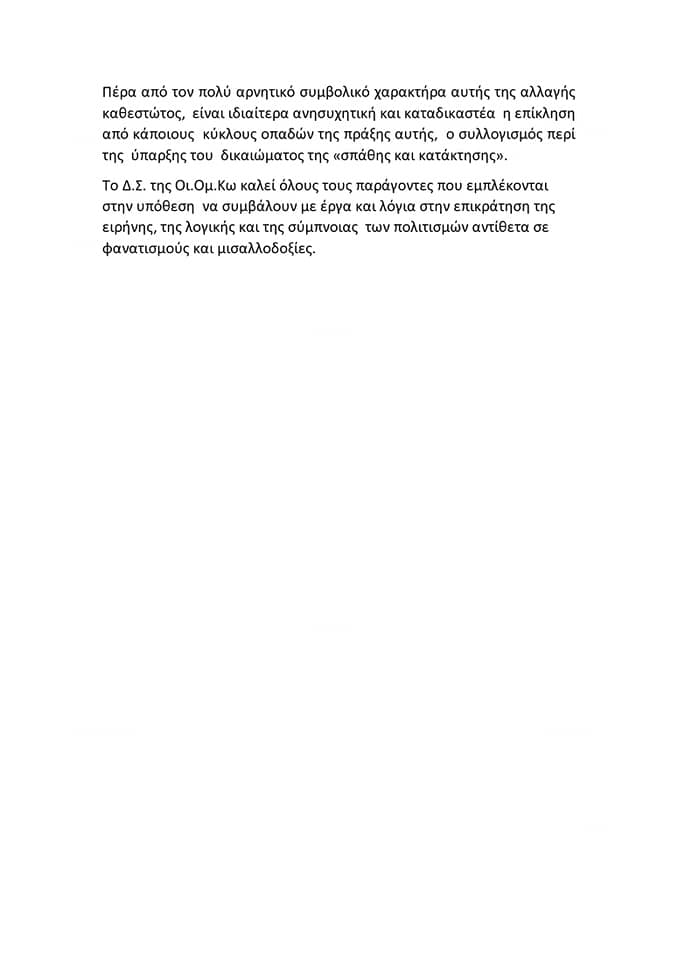 Πέρα από τον πολύ αρνητικό συμβολικό χαρακτήρα αυτής της αλλαγής καθεστώτος, είναι ιδιαίτερα ανησυχητική και καταδικαστέα η επίκληση από κάποιους κύκλους οπαδών της πράξης αυτής, ο συλλογισμός περί της ύπαρξης του δικαιώματος της «σπάθης και κατάκτησης».

Το Δ.Σ. της Οι.Ομ.Κω καλεί όλους τους παράγοντες που εμπλέκονται στην υπόθεση να συμβάλουν με έργα και λόγια στην επικράτηση της ειρήνης, της λογικής και της σύμπνοιας των πολιτισμών αντίθετα σε φανατισμούς και μισαλλοδοξίες.